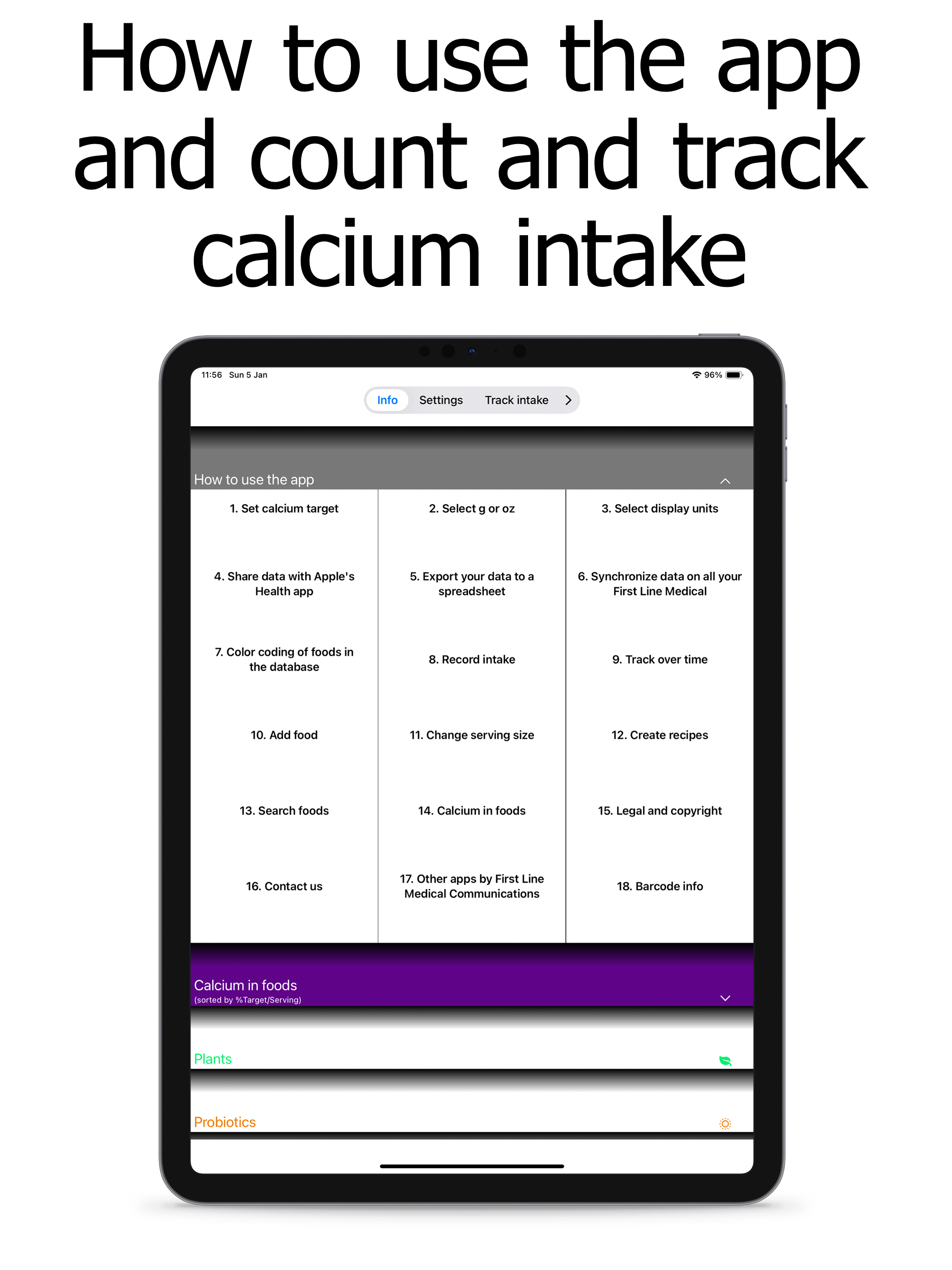 How to use the app and count and track calcium intake

11:56 Sun 5 Jan

96%

Info Settings Track intake

How to use the app

| 1. Set calcium target | 2. Select g or oz | 3. Select display units |
|---|---|---|
| 4. Share data with Apple's Health app | 5. Export your data to a spreadsheet | 6. Synchronize data on all your First Line Medical |
| 7. Color coding of foods in the database | 8. Record intake | 9. Track over time |
| 10. Add food | 11. Change serving size | 12. Create recipes |
| 13. Search foods | 14. Calcium in foods | 15. Legal and copyright |
| 16. Contact us | 17. Other apps by First Line Medical Communications | 18. Barcode info |

Calcium in foods
(sorted by %Target/Serving)

Plants

Probiotics